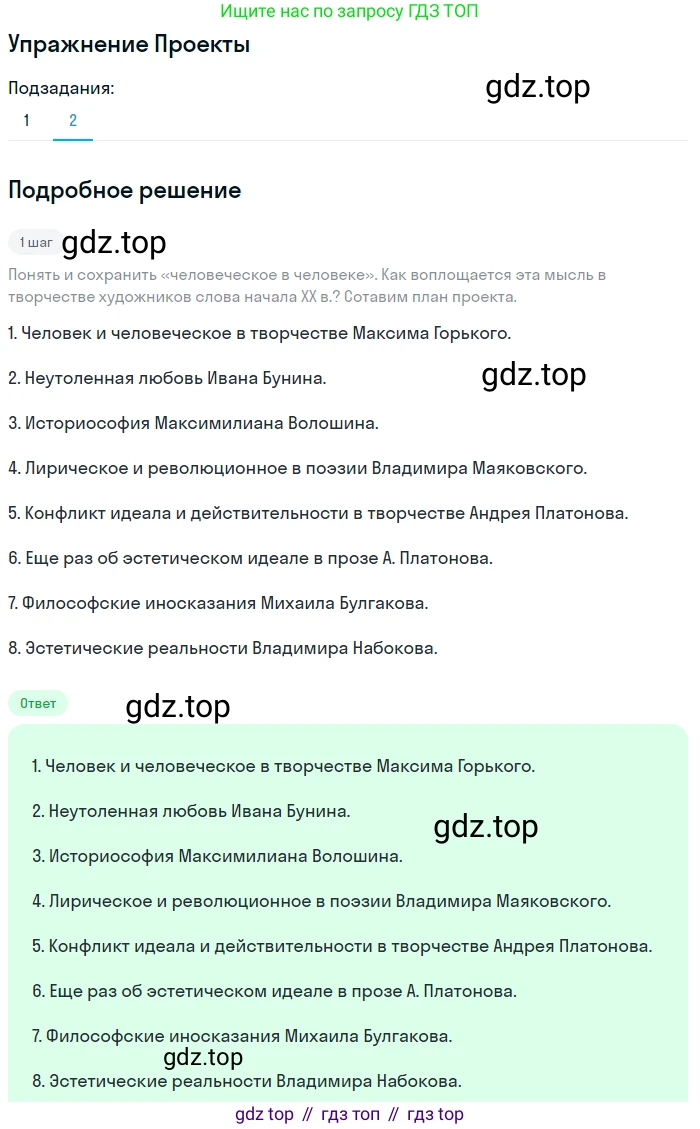 Ищите нас по запросу ГДЗ ТОП

Упражнение Проекты

Подзадания:

gdz.top

1 2

Подробное решение

1 шаг gdz.top

Понять и сохранить «человеческое в человеке». Как воплощается эта мысль в творчестве художников слова начала XX в.? Сотавим план проекта.

1. Человек и человеческое в творчестве Максима Горького.

2. Неутоленная любовь Ивана Бунина.

gdz.top

3. Историософия Максимилиана Волошина.

4. Лирическое и революционное в поэзии Владимира Маяковского.

5. Конфликт идеала и действительности в творчестве Андрея Платонова.

6. Еще раз об эстетическом идеале в прозе А. Платонова.

7. Философские иносказания Михаила Булгакова.

8. Эстетические реальности Владимира Набокова.

Ответ

gdz.top

1. Человек и человеческое в творчестве Максима Горького.

2. Неутоленная любовь Ивана Бунина.

gdz.top

3. Историософия Максимилиана Волошина.

4. Лирическое и революционное в поэзии Владимира Маяковского.

5. Конфликт идеала и действительности в творчестве Андрея Платонова.

6. Еще раз об эстетическом идеале в прозе А. Платонова.

7. Философские иносказания Михаила Булгакова.

gdz.top

8. Эстетические реальности Владимира Набокова.

gdz top // гдз топ // гдз top